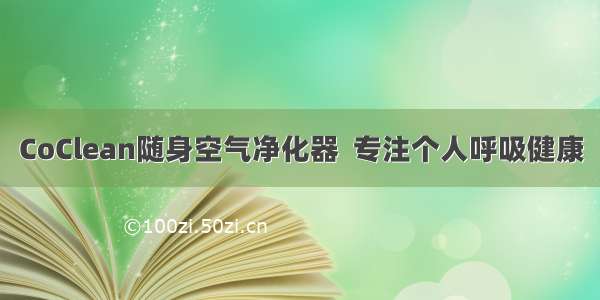 CoClean随身空气净化器 专注个人呼吸健康

©100zi.50zi.cn